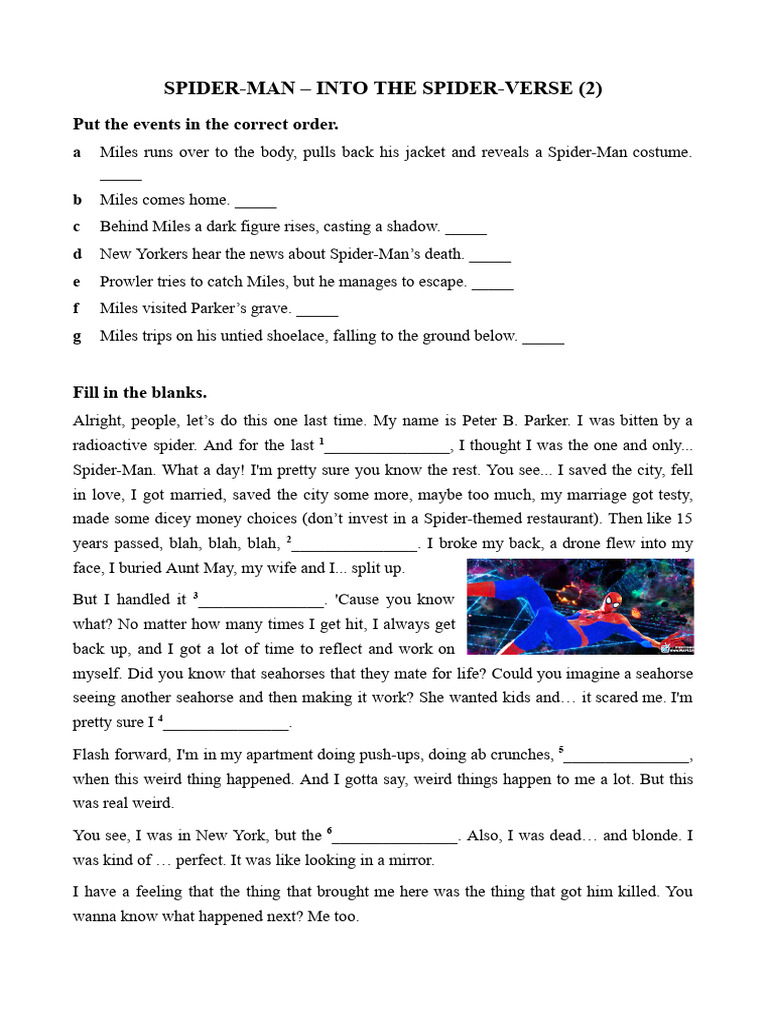 SPIDER-MAN – INTO THE SPIDER-VERSE (2)

Put the events in the correct order.

a Miles runs over to the body, pulls back his jacket and reveals a Spider-Man costume. _____

b Miles comes home. _____

c Behind Miles a dark figure rises, casting a shadow. _____

d New Yorkers hear the news about Spider-Man's death. _____

e Prowler tries to catch Miles, but he manages to escape. _____

f Miles visited Parker's grave. _____

g Miles trips on his untied shoelace, falling to the ground below. _____

Fill in the blanks.

Alright, people, let's do this one last time. My name is Peter B. Parker. I was bitten by a radioactive spider. And for the last $^1$_______________, I thought I was the one and only... Spider-Man. What a day! I'm pretty sure you know the rest. You see... I saved the city, fell in love, I got married, saved the city some more, maybe too much, my marriage got testy, made some dicey money choices (don't invest in a Spider-themed restaurant). Then like 15 years passed, blah, blah, blah, $^2$_______________. I broke my back, a drone flew into my face, I buried Aunt May, my wife and I... split up.

But I handled it $^3$_______________. 'Cause you know what? No matter how many times I get hit, I always get back up, and I got a lot of time to reflect and work on myself. Did you know that seahorses that they mate for life? Could you imagine a seahorse seeing another seahorse and then making it work? She wanted kids and… it scared me. I'm pretty sure I $^4$_______________.

Flash forward, I'm in my apartment doing push-ups, doing ab crunches, $^5$_______________, when this weird thing happened. And I gotta say, weird things happen to me a lot. But this was real weird.

You see, I was in New York, but the $^6$_______________. Also, I was dead… and blonde. I was kind of … perfect. It was like looking in a mirror.

I have a feeling that the thing that brought me here was the thing that got him killed. You wanna know what happened next? Me too.